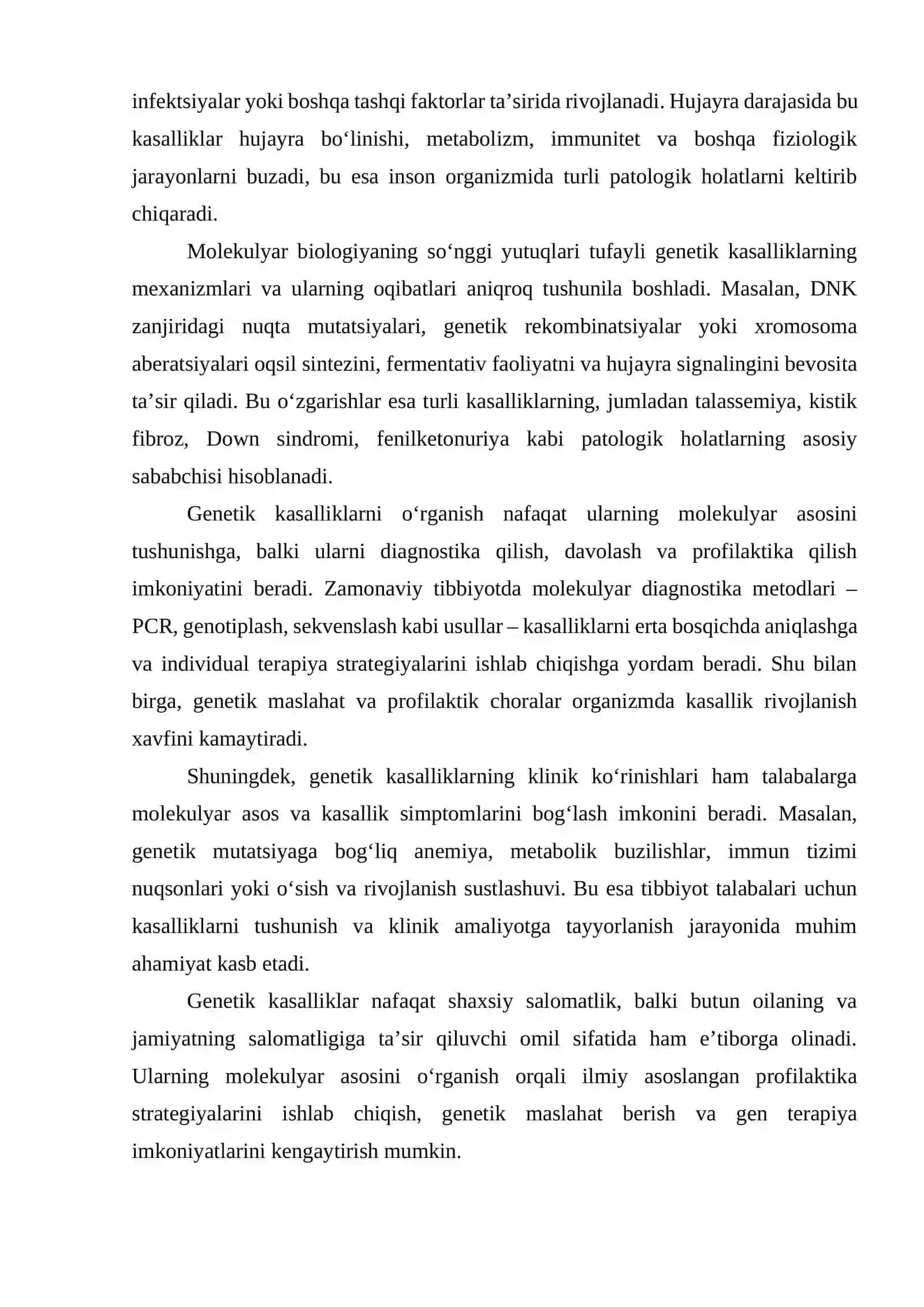 infektsiyalar yoki boshqa tashqi faktorlar ta'sirida rivojlanadi. Hujayra darajasida bu kasalliklar hujayra bo'linishi, metabolizm, immunitet va boshqa fiziologik jarayonlarni buzadi, bu esa inson organizmida turli patologik holatlarni keltirib chiqaradi.

Molekulyar biologiyaning so'nggi yutuqlari tufayli genetik kasalliklarning mexanizmlari va ularning oqibatlari aniqroq tushunila boshladi. Masalan, DNK zanjiridagi nuqta mutatsiyalari, genetik rekombinatsiyalar yoki xromosoma aberatsiyalari oqsil sintezini, fermentativ faoliyatni va hujayra signalingini bevosita ta'sir qiladi. Bu o'zgarishlar esa turli kasalliklarning, jumladan talassemiya, kistik fibroz, Down sindromi, fenilketonuriya kabi patologik holatlarning asosiy sababchisi hisoblanadi.

Genetik kasalliklarni o'rganish nafaqat ularning molekulyar asosini tushunishga, balki ularni diagnostika qilish, davolash va profilaktika qilish imkoniyatini beradi. Zamonaviy tibbiyotda molekulyar diagnostika metodlari – PCR, genotiplash, sekvenslash kabi usullar – kasalliklarni erta bosqichda aniqlashga va individual terapiya strategiyalarini ishlab chiqishga yordam beradi. Shu bilan birga, genetik maslahat va profilaktik choralar organizmda kasallik rivojlanish xavfini kamaytiradi.

Shuningdek, genetik kasalliklarning klinik ko'rinishlari ham talabalarga molekulyar asos va kasallik simptomlarini bog'lash imkonini beradi. Masalan, genetik mutatsiyaga bog'liq anemiya, metabolik buzilishlar, immun tizimi nuqsonlari yoki o'sish va rivojlanish sustlashuvi. Bu esa tibbiyot talabalari uchun kasalliklarni tushunish va klinik amaliyotga tayyorlanish jarayonida muhim ahamiyat kasb etadi.

Genetik kasalliklar nafaqat shaxsiy salomatlik, balki butun oilaning va jamiyatning salomatligiga ta'sir qiluvchi omil sifatida ham e'tiborga olinadi. Ularning molekulyar asosini o'rganish orqali ilmiy asoslangan profilaktika strategiyalarini ishlab chiqish, genetik maslahat berish va gen terapiya imkoniyatlarini kengaytirish mumkin.